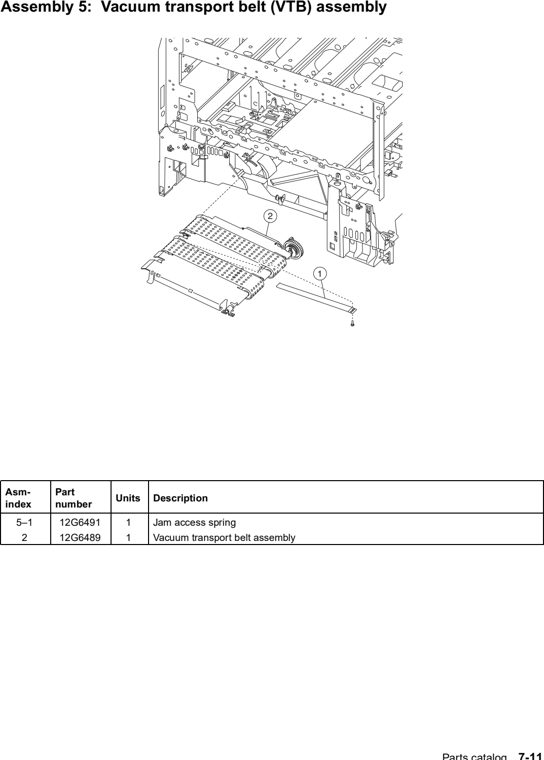 Assembly 5: Vacuum transport belt (VTB) assembly

2

1

| Asm-index | Part number | Units | Description |
|---|---|---|---|
| 5–1 | 12G6491 | 1 | Jam access spring |
| 2 | 12G6489 | 1 | Vacuum transport belt assembly |

Parts catalog 7-11